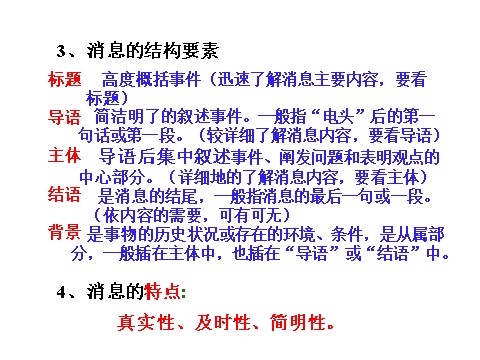 3、消息的结构要素

标题 高度概括事件（迅速了解消息主要内容，要看标题）

导语 简洁明了的叙述事件。一般指“电头”后的第一句话或第一段。（较详细了解消息内容，要看导语）

主体 导语后集中叙述事件、阐发问题和表明观点的中心部分。（详细地的了解消息内容，要看主体）

结语 是消息的结尾，一般指消息的最后一句或一段。（依内容的需要，可有可无）

背景 是事物的历史状况或存在的环境、条件，是从属部分，一般插在主体中，也插在“导语”或“结语”中。

4、消息的特点:

真实性、及时性、简明性。